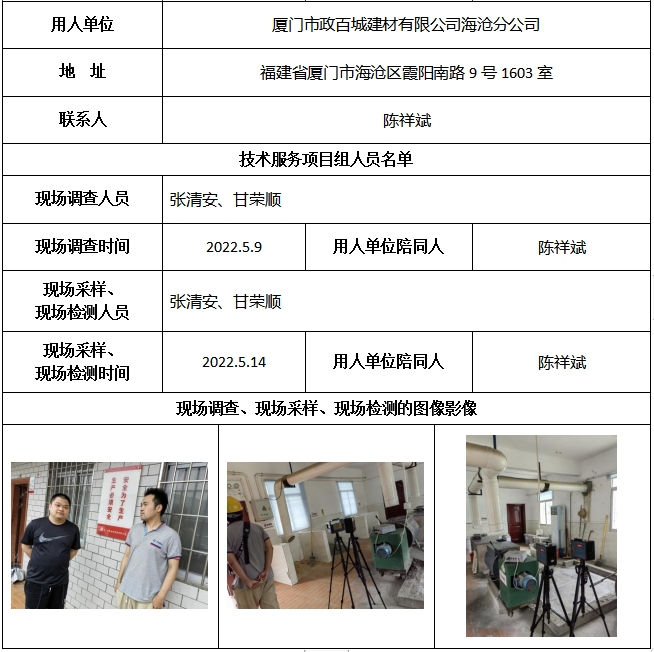 | 用人单位 | 厦门市政百城建材有限公司海沧分公司 | | |
|---|---|---|---|
| 地　址 | 福建省厦门市海沧区霞阳南路 9 号 1603 室 | | |
| 联系人 | 陈祥斌 | | |
| 技术服务项目组人员名单 | | | |
| 现场调查人员 | 张清安、甘荣顺 | | |
| 现场调查时间 | 2022.5.9 | 用人单位陪同人 | 陈祥斌 |
| 现场采样、现场检测人员 | 张清安、甘荣顺 | | |
| 现场采样、现场检测时间 | 2022.5.14 | 用人单位陪同人 | 陈祥斌 |
| 现场调查、现场采样、现场检测的图像影像 | | | |

安全为了生产 生产必须安全